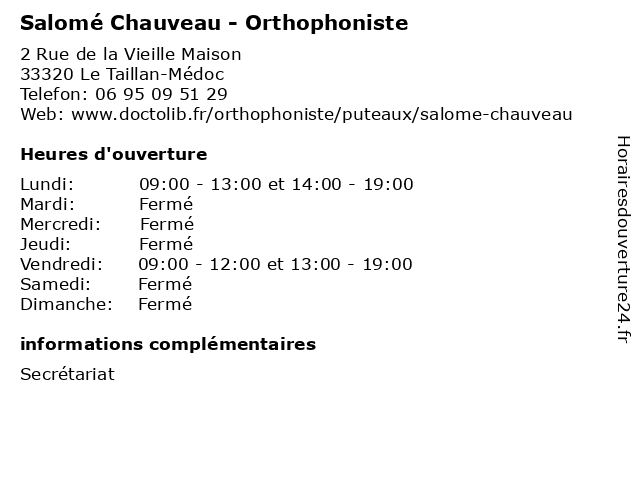 Salomé Chauveau - Orthophoniste

2 Rue de la Vieille Maison
33320 Le Taillan-Médoc
Telefon: 06 95 09 51 29
Web: www.doctolib.fr/orthophoniste/puteaux/salome-chauveau

Heures d'ouverture

| | |
|---|---|
| Lundi: | 09:00 - 13:00 et 14:00 - 19:00 |
| Mardi: | Fermé |
| Mercredi: | Fermé |
| Jeudi: | Fermé |
| Vendredi: | 09:00 - 12:00 et 13:00 - 19:00 |
| Samedi: | Fermé |
| Dimanche: | Fermé |

informations complémentaires

Secrétariat

Horairesdouverture24.fr